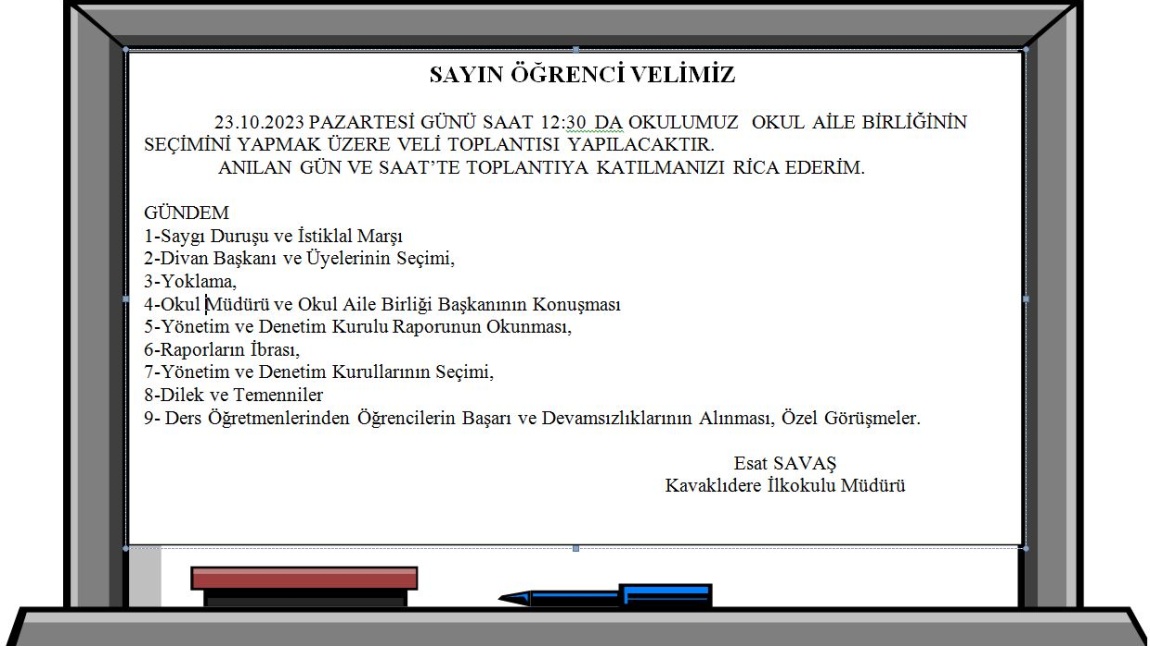 SAYIN ÖĞRENCİ VELİMİZ

23.10.2023 PAZARTESİ GÜNÜ SAAT 12:30 DA OKULUMUZ OKUL AİLE BİRLİĞİNİN SEÇİMİNİ YAPMAK ÜZERE VELİ TOPLANTISI YAPILACAKTIR.

ANILAN GÜN VE SAAT'TE TOPLANTIYA KATILMANIZI RİCA EDERİM.

GÜNDEM
1-Saygı Duruşu ve İstiklal Marşı
2-Divan Başkanı ve Üyelerinin Seçimi,
3-Yoklama,
4-Okul Müdürü ve Okul Aile Birliği Başkanının Konuşması
5-Yönetim ve Denetim Kurulu Raporunun Okunması,
6-Raporların İbrası,
7-Yönetim ve Denetim Kurullarının Seçimi,
8-Dilek ve Temenniler
9- Ders Öğretmenlerinden Öğrencilerin Başarı ve Devamsızlıklarının Alınması, Özel Görüşmeler.

Esat SAVAŞ
Kavaklıdere İlkokulu Müdürü